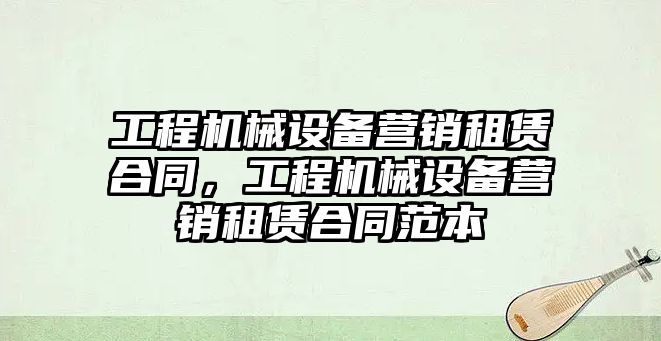 工程机械设备营销租赁合同，工程机械设备营销租赁合同范本